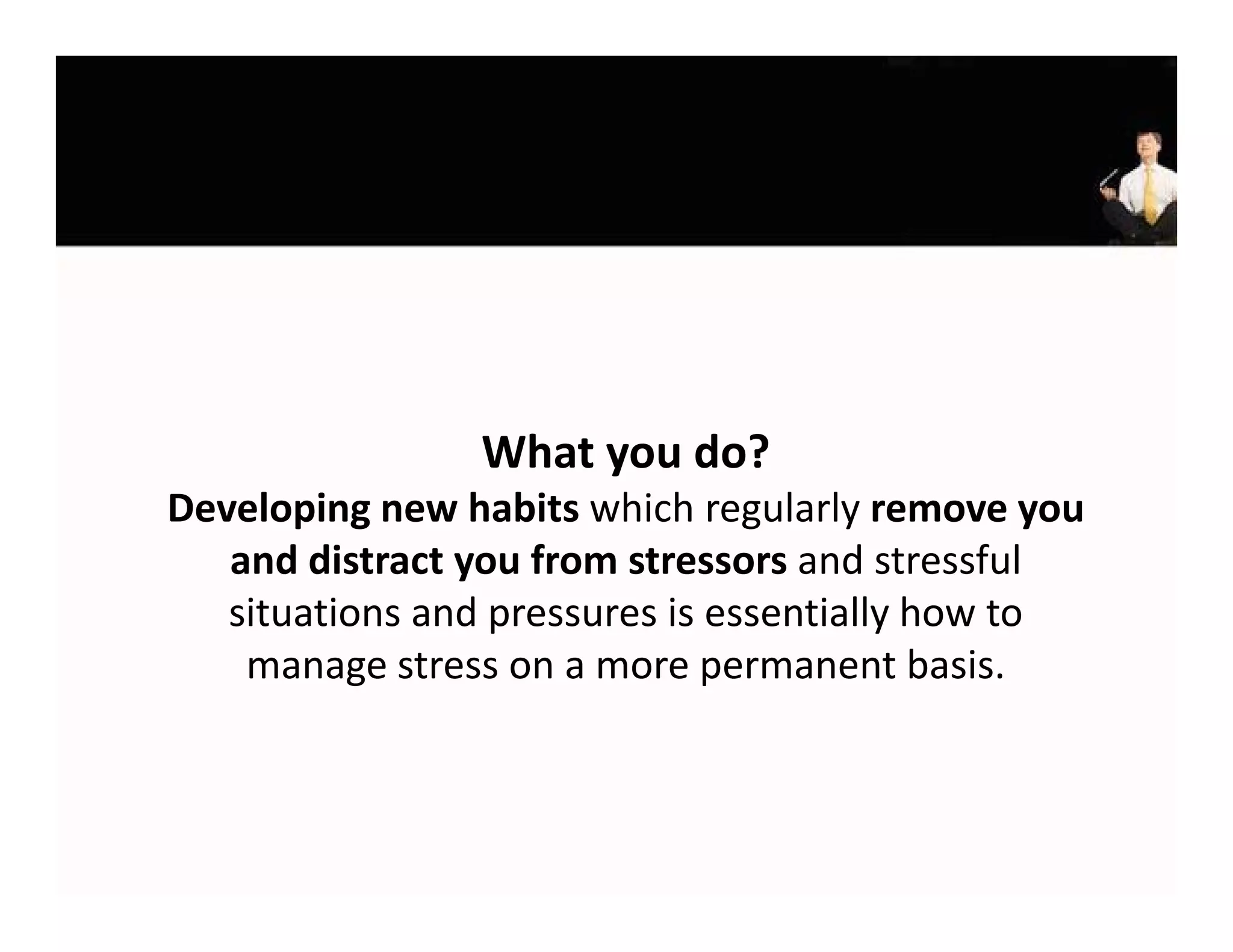 What you do?

Developing new habits which regularly remove you and distract you from stressors and stressful situations and pressures is essentially how to manage stress on a more permanent basis.